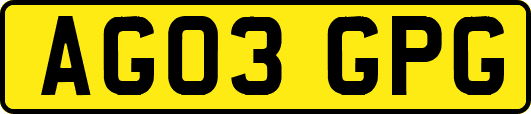 AG03 GPG